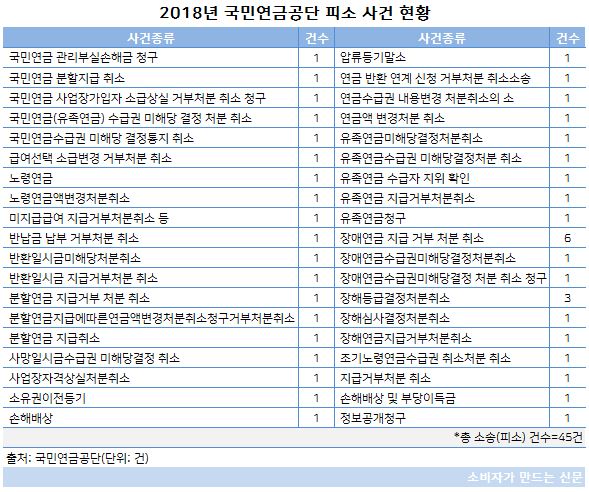 2018년 국민연금공단 피소 사건 현황

| 사건종류 | 건수 | 사건종류 | 건수 |
|---|---|---|---|
| 국민연금 관리부실손해금 청구 | 1 | 압류등기말소 | 1 |
| 국민연금 분할지급 취소 | 1 | 연금 반환 연계 신청 거부처분 취소소송 | 1 |
| 국민연금 사업장가입자 소급상실 거부처분 취소 청구 | 1 | 연금수급권 내용변경 처분취소의 소 | 1 |
| 국민연금(유족연금) 수급권 미해당 결정 처분 취소 | 1 | 연금액 변경처분 취소 | 1 |
| 국민연금수급권 미해당 결정통지 취소 | 1 | 유족연금미해당결정처분취소 | 1 |
| 급여선택 소급변경 거부처분 취소 | 1 | 유족연금수급권 미해당결정처분 취소 | 1 |
| 노령연금 | 1 | 유족연금 수급자 지위 확인 | 1 |
| 노령연금액변경처분취소 | 1 | 유족연금 지급거부처분취소 | 1 |
| 미지급급여 지급거부처분취소 등 | 1 | 유족연금청구 | 1 |
| 반납금 납부 거부처분 취소 | 1 | 장애연금 지급 거부 처분 취소 | 6 |
| 반환일시금미해당처분취소 | 1 | 장애연금수급권미해당결정처분취소 | 1 |
| 반환일시금 지급거부처분 취소 | 1 | 장애연금수급권미해당결정 처분 취소 청구 | 1 |
| 분할연금 지급거부 처분 취소 | 1 | 장해등급결정처분취소 | 3 |
| 분할연금지급에따른연금액변경처분취소청구거부처분취소 | 1 | 장해심사결정처분취소 | 1 |
| 분할연금 지급취소 | 1 | 장해연금지급거부처분취소 | 1 |
| 사망일시금수급권 미해당결정 취소 | 1 | 조기노령연금수급권 취소처분 취소 | 1 |
| 사업장자격상실처분취소 | 1 | 지급거부처분 취소 | 1 |
| 소유권이전등기 | 1 | 손해배상 및 부당이득금 | 1 |
| 손해배상 | 1 | 정보공개청구 | 1 |

*총 소송(피소) 건수=45건

출처: 국민연금공단(단위: 건)

소비자가 만드는 신문